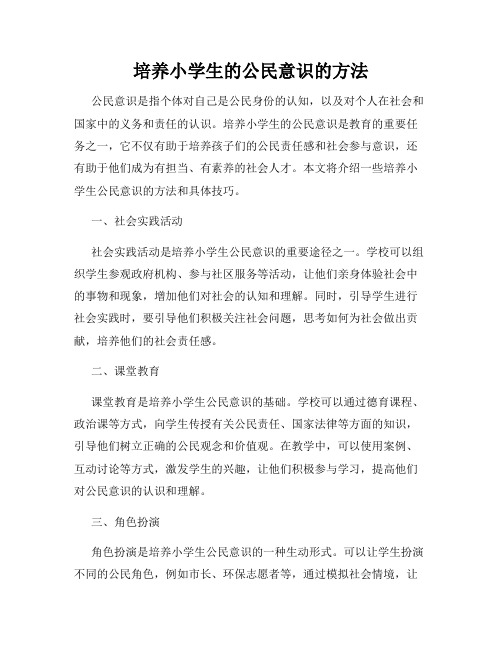 培养小学生的公民意识的方法

公民意识是指个体对自己是公民身份的认知，以及对个人在社会和国家中的义务和责任的认识。培养小学生的公民意识是教育的重要任务之一，它不仅有助于培养孩子们的公民责任感和社会参与意识，还有助于他们成为有担当、有素养的社会人才。本文将介绍一些培养小学生公民意识的方法和具体技巧。

一、社会实践活动

社会实践活动是培养小学生公民意识的重要途径之一。学校可以组织学生参观政府机构、参与社区服务等活动，让他们亲身体验社会中的事物和现象，增加他们对社会的认知和理解。同时，引导学生进行社会实践时，要引导他们积极关注社会问题，思考如何为社会做出贡献，培养他们的社会责任感。

二、课堂教育

课堂教育是培养小学生公民意识的基础。学校可以通过德育课程、政治课等方式，向学生传授有关公民责任、国家法律等方面的知识，引导他们树立正确的公民观念和价值观。在教学中，可以使用案例、互动讨论等方式，激发学生的兴趣，让他们积极参与学习，提高他们对公民意识的认识和理解。

三、角色扮演

角色扮演是培养小学生公民意识的一种生动形式。可以让学生扮演不同的公民角色，例如市长、环保志愿者等，通过模拟社会情境，让